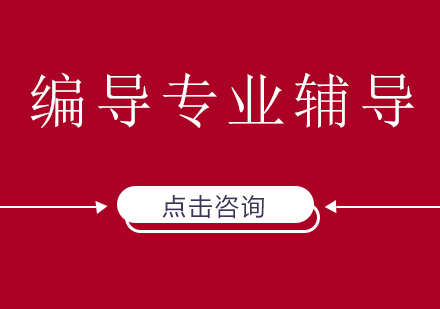 编导专业辅导

点击咨询